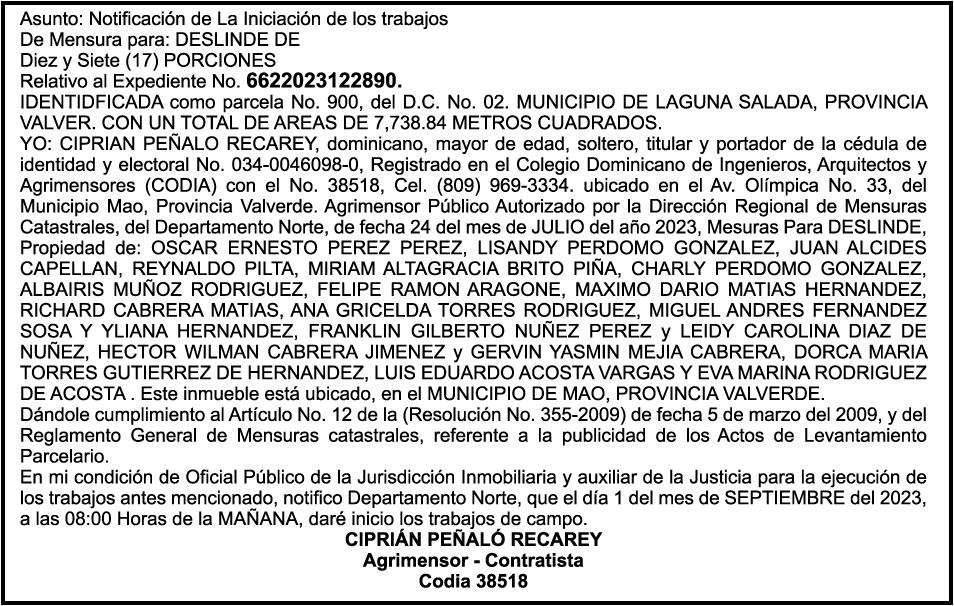 Asunto: Notificación de La Iniciación de los trabajos
De Mensura para: DESLINDE DE
Diez y Siete (17) PORCIONES
Relativo al Expediente No. 6622023122890.
IDENTIDFICADA como parcela No. 900, del D.C. No. 02. MUNICIPIO DE LAGUNA SALADA, PROVINCIA VALVER. CON UN TOTAL DE AREAS DE 7,738.84 METROS CUADRADOS.
YO: CIPRIAN PEÑALO RECAREY, dominicano, mayor de edad, soltero, titular y portador de la cédula de identidad y electoral No. 034-0046098-0, Registrado en el Colegio Dominicano de Ingenieros, Arquitectos y Agrimensores (CODIA) con el No. 38518, Cel. (809) 969-3334. ubicado en el Av. Olímpica No. 33, del Municipio Mao, Provincia Valverde. Agrimensor Público Autorizado por la Dirección Regional de Mensuras Catastrales, del Departamento Norte, de fecha 24 del mes de JULIO del año 2023, Mesuras Para DESLINDE, Propiedad de: OSCAR ERNESTO PEREZ PEREZ, LISANDY PERDOMO GONZALEZ, JUAN ALCIDES CAPELLAN, REYNALDO PILTA, MIRIAM ALTAGRACIA BRITO PIÑA, CHARLY PERDOMO GONZALEZ, ALBAIRIS MUÑOZ RODRIGUEZ, FELIPE RAMON ARAGONE, MAXIMO DARIO MATIAS HERNANDEZ, RICHARD CABRERA MATIAS, ANA GRICELDA TORRES RODRIGUEZ, MIGUEL ANDRES FERNANDEZ SOSA Y YLIANA HERNANDEZ, FRANKLIN GILBERTO NUÑEZ PEREZ y LEIDY CAROLINA DIAZ DE NUÑEZ, HECTOR WILMAN CABRERA JIMENEZ y GERVIN YASMIN MEJIA CABRERA, DORCA MARIA TORRES GUTIERREZ DE HERNANDEZ, LUIS EDUARDO ACOSTA VARGAS Y EVA MARINA RODRIGUEZ DE ACOSTA . Este inmueble está ubicado, en el MUNICIPIO DE MAO, PROVINCIA VALVERDE.
Dándole cumplimiento al Artículo No. 12 de la (Resolución No. 355-2009) de fecha 5 de marzo del 2009, y del Reglamento General de Mensuras catastrales, referente a la publicidad de los Actos de Levantamiento Parcelario.
En mi condición de Oficial Público de la Jurisdicción Inmobiliaria y auxiliar de la Justicia para la ejecución de los trabajos antes mencionado, notifico Departamento Norte, que el día 1 del mes de SEPTIEMBRE del 2023, a las 08:00 Horas de la MAÑANA, daré inicio los trabajos de campo.
CIPRIÁN PEÑALÓ RECAREY
Agrimensor - Contratista
Codia 38518